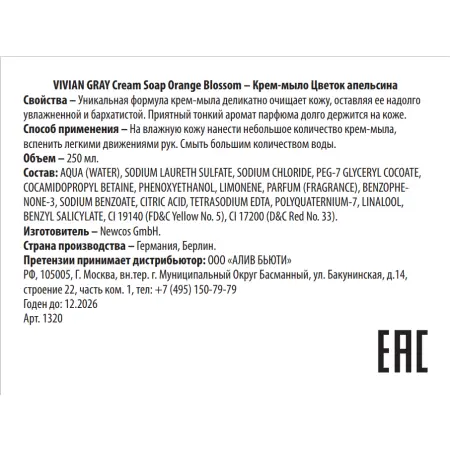 VIVIAN GRAY Cream Soap Orange Blossom – Крем-мыло Цветок апельсина
Свойства – Уникальная формула крем-мыла деликатно очищает кожу, оставляя ее надолго увлажненной и бархатистой. Приятный тонкий аромат парфюма долго держится на коже.
Способ применения – На влажную кожу нанести небольшое количество крем-мыла, вспенить легкими движениями рук. Смыть большим количеством воды.
Объем – 250 мл.
Состав: AQUA (WATER), SODIUM LAURETH SULFATE, SODIUM CHLORIDE, PEG-7 GLYCERYL COCOATE, COCAMIDOPROPYL BETAINE, PHENOXYETHANOL, LIMONENE, PARFUM (FRAGRANCE), BENZOPHENONE-3, SODIUM BENZOATE, CITRIC ACID, TETRASODIUM EDTA, POLYQUATERNIUM-7, LINALOOL, BENZYL SALICYLATE, CI 19140 (FD&C Yellow No. 5), CI 17200 (D&C Red No. 33).
Изготовитель – Newcos GmbH.
Страна производства – Германия, Берлин.
Претензии принимает дистрибьютор: ООО «АЛИВ БЬЮТИ»
РФ, 105005, Г. Москва, вн.тер. г. Муниципальный Округ Басманный, ул. Бакунинская, д.14, строение 22, часть ком. 1, тел: +7 (495) 150-79-79
Годен до: 12.2026
Арт. 1320

EAC